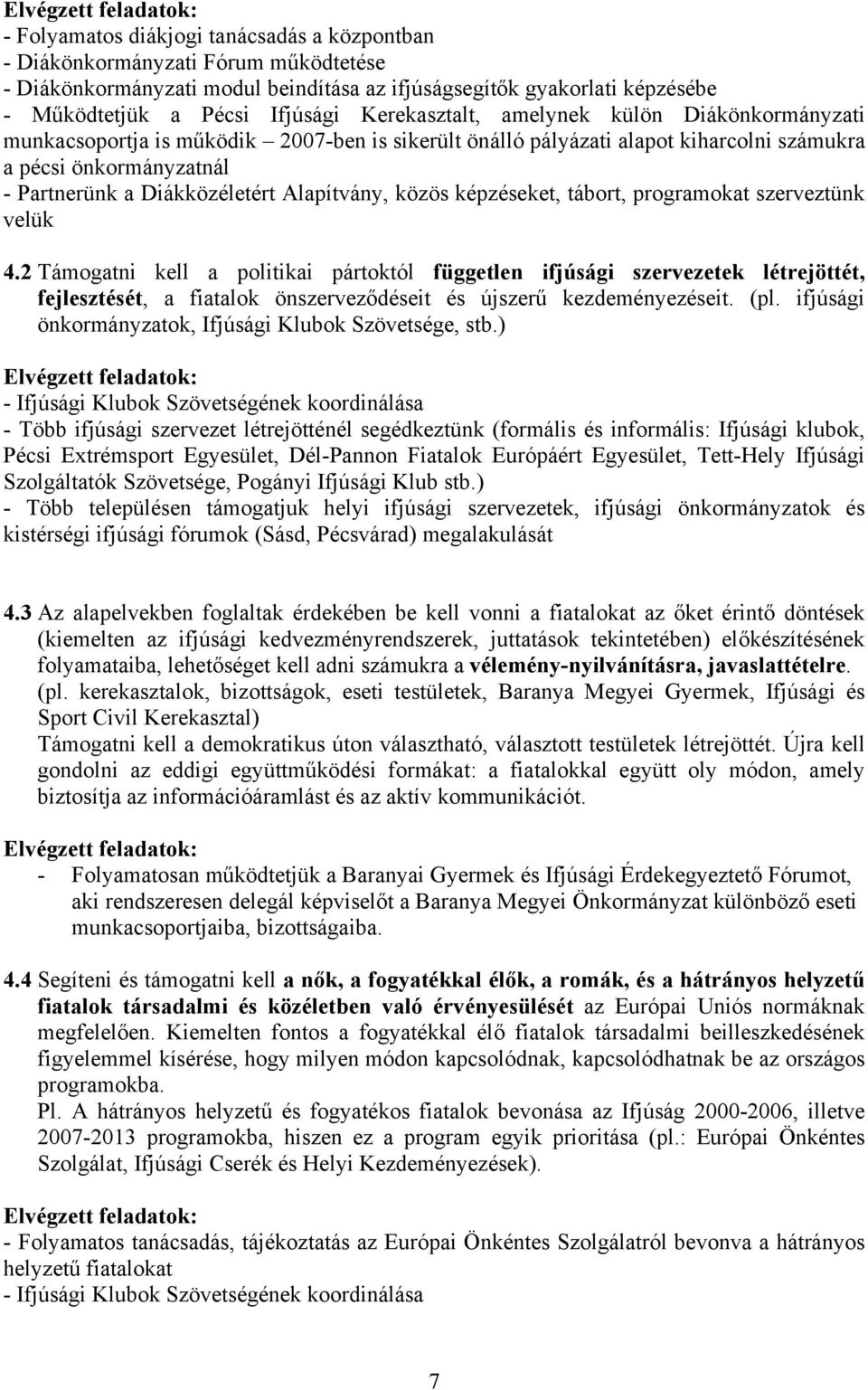 Elvégzett feladatok:
- Folyamatos diákjogi tanácsadás a központban
- Diákönkormányzati Fórum működtetése
- Diákönkormányzati modul beindítása az ifjúságsegítők gyakorlati képzésébe
- Működtetjük a Pécsi Ifjúsági Kerekasztalt, amelynek külön Diákönkormányzati munkacsoportja is működik – 2007-ben is sikerült önálló pályázati alapot kiharcolni számukra a pécsi önkormányzatnál
- Partnerünk a Diákközéletért Alapítvány, közös képzéseket, tábort, programokat szerveztünk velük

4.2 Támogatni kell a politikai pártoktól független ifjúsági szervezetek létrejöttét, fejlesztését, a fiatalok önszerveződéseit és újszerű kezdeményezéseit. (pl. ifjúsági önkormányzatok, Ifjúsági Klubok Szövetsége, stb.)

Elvégzett feladatok:
- Ifjúsági Klubok Szövetségének koordinálása
- Több ifjúsági szervezet létrejötténél segédkeztünk (formális és informális: Ifjúsági klubok, Pécsi Extrémsport Egyesület, Dél-Pannon Fiatalok Európáért Egyesület, Tett-Hely Ifjúsági Szolgáltatók Szövetsége, Pogányi Ifjúsági Klub stb.)
- Több településen támogatjuk helyi ifjúsági szervezetek, ifjúsági önkormányzatok és kistérségi ifjúsági fórumok (Sásd, Pécsvárad) megalakulását

4.3 Az alapelvekben foglaltak érdekében be kell vonni a fiatalokat az őket érintő döntések (kiemelten az ifjúsági kedvezményrendszerek, juttatások tekintetében) előkészítésének folyamataiba, lehetőséget kell adni számukra a vélemény-nyilvánításra, javaslattételre. (pl. kerekasztalok, bizottságok, eseti testületek, Baranya Megyei Gyermek, Ifjúsági és Sport Civil Kerekasztal)
Támogatni kell a demokratikus úton választható, választott testületek létrejöttét. Újra kell gondolni az eddigi együttműködési formákat: a fiatalokkal együtt oly módon, amely biztosítja az információáramlást és az aktív kommunikációt.

Elvégzett feladatok:
- Folyamatosan működtetjük a Baranyai Gyermek és Ifjúsági Érdekegyeztető Fórumot, aki rendszeresen delegál képviselőt a Baranya Megyei Önkormányzat különböző eseti munkacsoportjaiba, bizottságaiba.

4.4 Segíteni és támogatni kell a nők, a fogyatékkal élők, a romák, és a hátrányos helyzetű fiatalok társadalmi és közéletben való érvényesülését az Európai Uniós normáknak megfelelően. Kiemelten fontos a fogyatékkal élő fiatalok társadalmi beilleszkedésének figyelemmel kísérése, hogy milyen módon kapcsolódnak, kapcsolódhatnak be az országos programokba.
Pl. A hátrányos helyzetű és fogyatékos fiatalok bevonása az Ifjúság 2000-2006, illetve 2007-2013 programokba, hiszen ez a program egyik prioritása (pl.: Európai Önkéntes Szolgálat, Ifjúsági Cserék és Helyi Kezdeményezések).

Elvégzett feladatok:
- Folyamatos tanácsadás, tájékoztatás az Európai Önkéntes Szolgálatról bevonva a hátrányos helyzetű fiatalokat
- Ifjúsági Klubok Szövetségének koordinálása

7